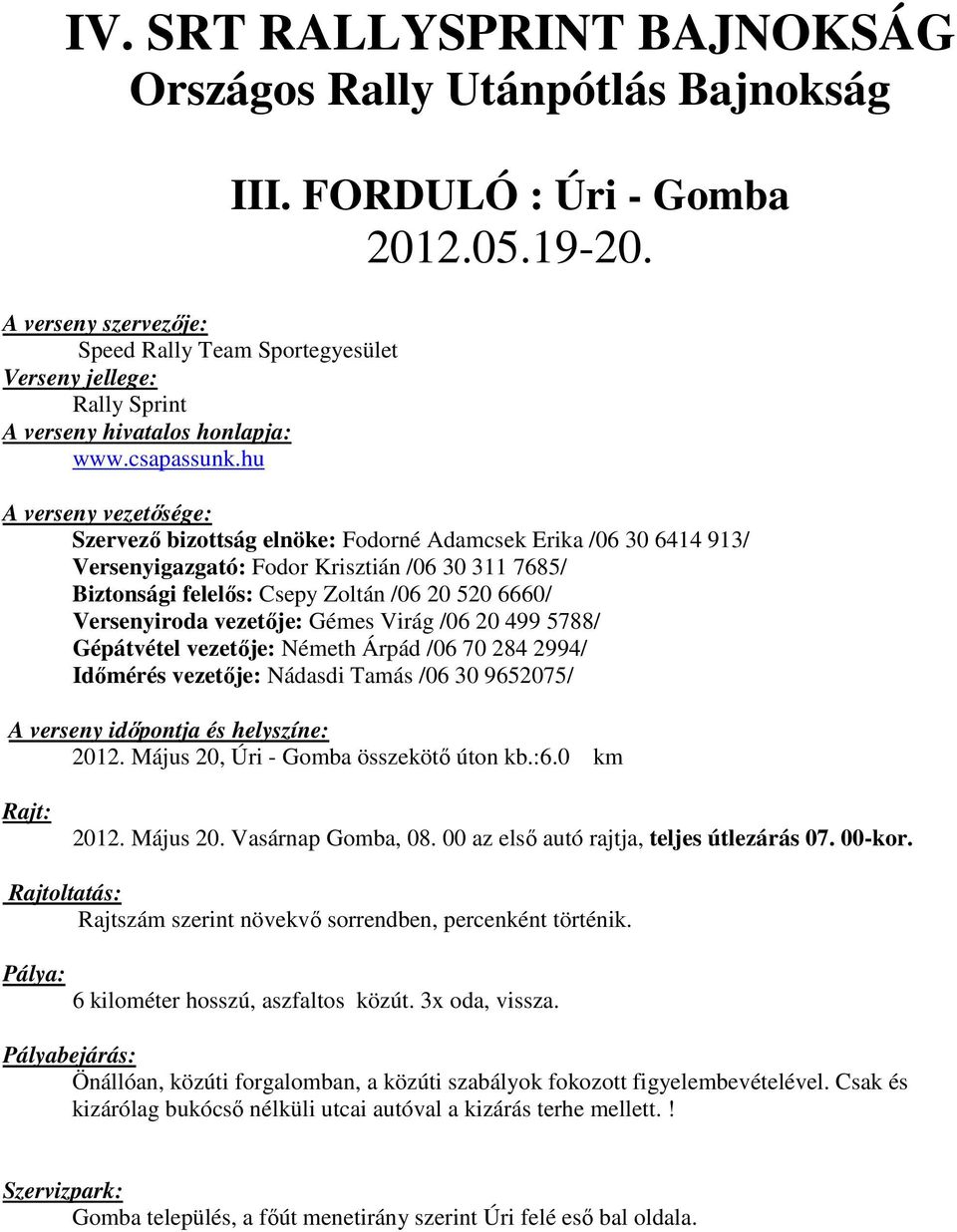 IV. SRT RALLYSPRINT BAJNOKSÁG
Országos Rally Utánpótlás Bajnokság

III. FORDULÓ : Úri - Gomba
2012.05.19-20.

A verseny szervezője:
Speed Rally Team Sportegyesület
Verseny jellege:
Rally Sprint
A verseny hivatalos honlapja:
www.csapassunk.hu

A verseny vezetősége:
Szervező bizottság elnöke: Fodorné Adamcsek Erika /06 30 6414 913/
Versenyigazgató: Fodor Krisztián /06 30 311 7685/
Biztonsági felelős: Csepy Zoltán /06 20 520 6660/
Versenyiroda vezetője: Gémes Virág /06 20 499 5788/
Gépátvétel vezetője: Németh Árpád /06 70 284 2994/
Időmérés vezetője: Nádasdi Tamás /06 30 9652075/

A verseny időpontja és helyszíne:
2012. Május 20, Úri - Gomba összekötő úton kb.:6.0 km

Rajt:
2012. Május 20. Vasárnap Gomba, 08. 00 az első autó rajtja, teljes útlezárás 07. 00-kor.

Rajtoltatás:
Rajtszám szerint növekvő sorrendben, percenként történik.

Pálya:
6 kilométer hosszú, aszfaltos közút. 3x oda, vissza.

Pályabejárás:
Önállóan, közúti forgalomban, a közúti szabályok fokozott figyelembevételével. Csak és kizárólag bukócső nélküli utcai autóval a kizárás terhe mellett. !

Szervizpark:
Gomba település, a főút menetirány szerint Úri felé eső bal oldala.